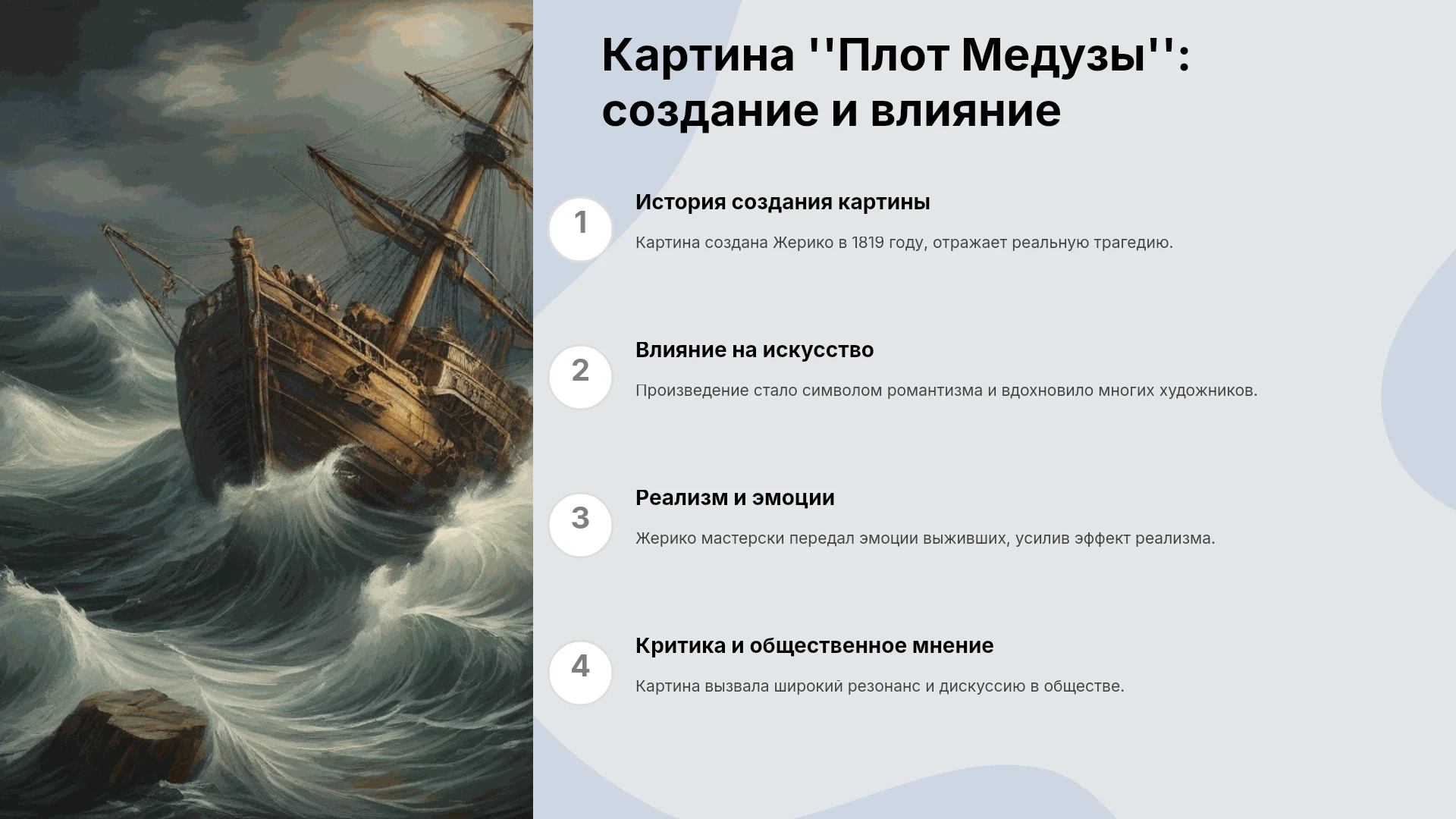 Картина ''Плот Медузы'': создание и влияние

1

История создания картины

Картина создана Жерико в 1819 году, отражает реальную трагедию.

2

Влияние на искусство

Произведение стало символом романтизма и вдохновило многих художников.

3

Реализм и эмоции

Жерико мастерски передал эмоции выживших, усилив эффект реализма.

4

Критика и общественное мнение

Картина вызвала широкий резонанс и дискуссию в обществе.